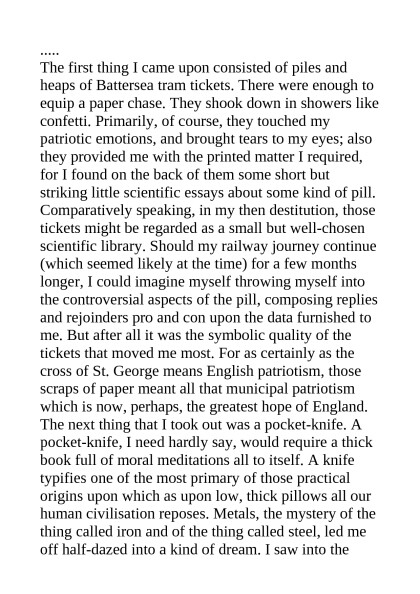 .....
The first thing I came upon consisted of piles and heaps of Battersea tram tickets. There were enough to equip a paper chase. They shook down in showers like confetti. Primarily, of course, they touched my patriotic emotions, and brought tears to my eyes; also they provided me with the printed matter I required, for I found on the back of them some short but striking little scientific essays about some kind of pill. Comparatively speaking, in my then destitution, those tickets might be regarded as a small but well-chosen scientific library. Should my railway journey continue (which seemed likely at the time) for a few months longer, I could imagine myself throwing myself into the controversial aspects of the pill, composing replies and rejoinders pro and con upon the data furnished to me. But after all it was the symbolic quality of the tickets that moved me most. For as certainly as the cross of St. George means English patriotism, those scraps of paper meant all that municipal patriotism which is now, perhaps, the greatest hope of England. The next thing that I took out was a pocket-knife. A pocket-knife, I need hardly say, would require a thick book full of moral meditations all to itself. A knife typifies one of the most primary of those practical origins upon which as upon low, thick pillows all our human civilisation reposes. Metals, the mystery of the thing called iron and of the thing called steel, led me off half-dazed into a kind of dream. I saw into the